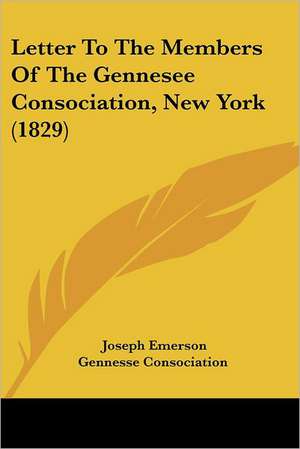 Letter To The Members Of The Gennesee Consociation, New York (1829)

Joseph Emerson
Gennesse Consociation